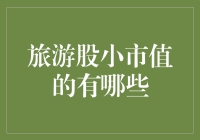 旅游股小市值的有哪些